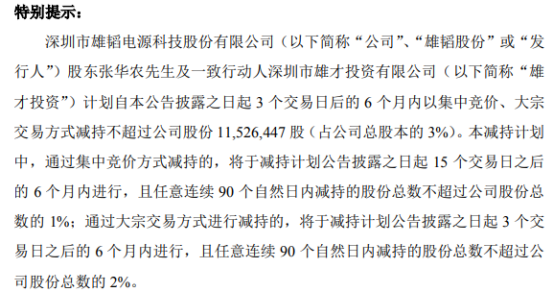 特别提示：

深圳市雄韬电源科技股份有限公司（以下简称“公司”、“雄韬股份”或“发行人”）股东张华农先生及一致行动人深圳市雄才投资有限公司（以下简称“雄才投资”）计划自本公告披露之日起 3 个交易日后的 6 个月内以集中竞价、大宗交易方式减持不超过公司股份 11,526,447 股（占公司总股本的 3%）。本减持计划中，通过集中竞价方式减持的，将于减持计划公告披露之日起 15 个交易日之后的 6 个月内进行，且任意连续 90 个自然日内减持的股份总数不超过公司股份总数的 1%；通过大宗交易方式进行减持的，将于减持计划公告披露之日起 3 个交易日之后的 6 个月内进行，且任意连续 90 个自然日内减持的股份总数不超过公司股份总数的 2%。